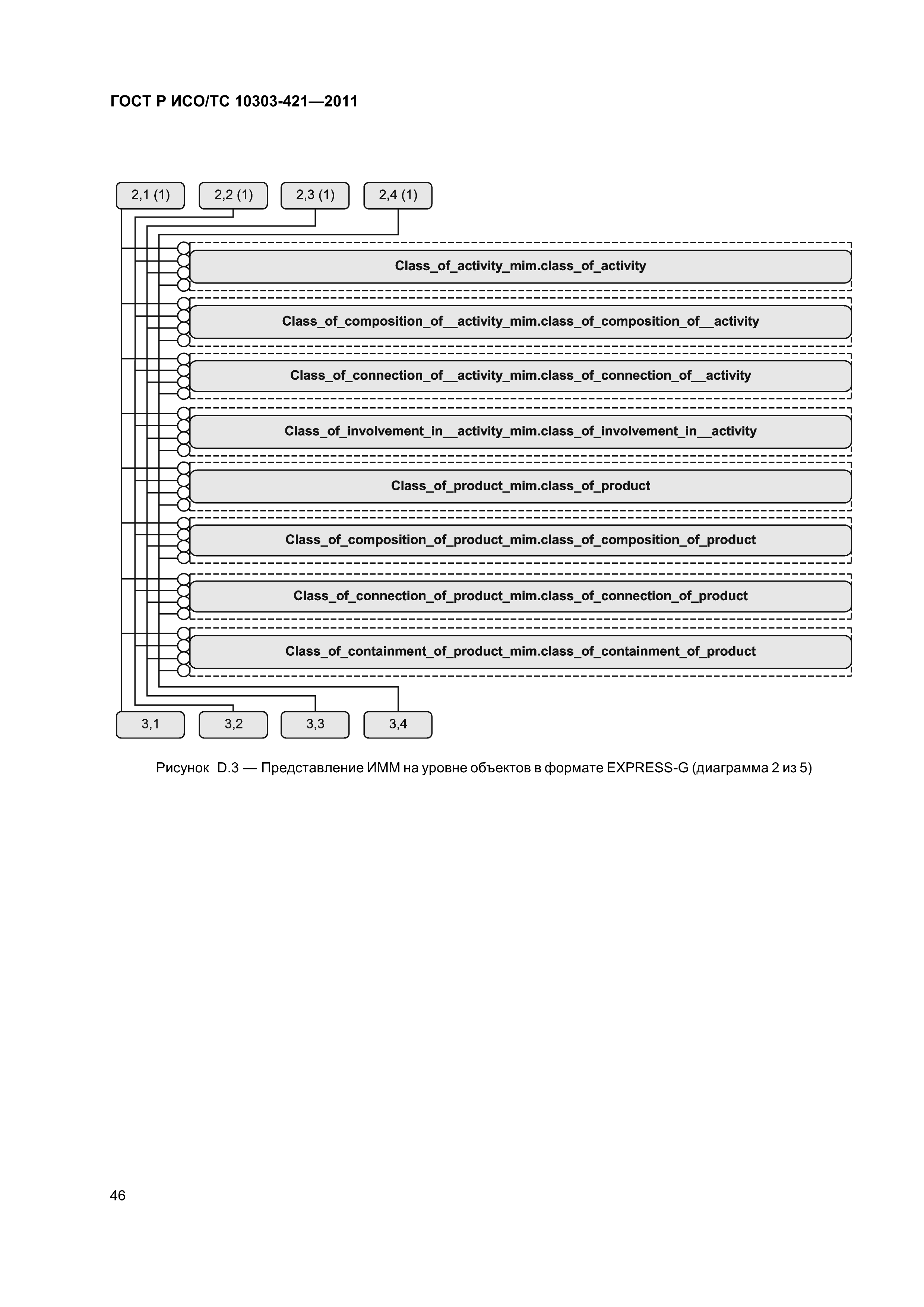 ГОСТ Р ИСО/ТС 10303-421—2011

2,1 (1)
2,2 (1)
2,3 (1)
2,4 (1)

Class_of_activity_mim.class_of_activity

Class_of_composition_of__activity_mim.class_of_composition_of__activity

Class_of_connection_of__activity_mim.class_of_connection_of__activity

Class_of_involvement_in__activity_mim.class_of_involvement_in__activity

Class_of_product_mim.class_of_product

Class_of_composition_of_product_mim.class_of_composition_of_product

Class_of_connection_of_product_mim.class_of_connection_of_product

Class_of_containment_of_product_mim.class_of_containment_of_product

3,1
3,2
3,3
3,4

Рисунок D.3 — Представление ИММ на уровне объектов в формате EXPRESS-G (диаграмма 2 из 5)

46